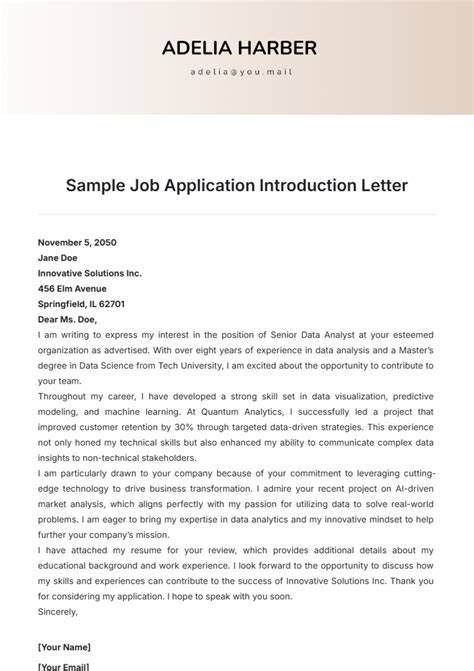 ADELIA HARBER

adelia@you.mail

Sample Job Application Introduction Letter

November 5, 2050
Jane Doe
Innovative Solutions Inc.
456 Elm Avenue
Springfield, IL 62701
Dear Ms. Doe,

I am writing to express my interest in the position of Senior Data Analyst at your esteemed organization as advertised. With over eight years of experience in data analysis and a Master's degree in Data Science from Tech University, I am excited about the opportunity to contribute to your team.

Throughout my career, I have developed a strong skill set in data visualization, predictive modeling, and machine learning. At Quantum Analytics, I successfully led a project that improved customer retention by 30% through targeted data-driven strategies. This experience not only honed my technical skills but also enhanced my ability to communicate complex data insights to non-technical stakeholders.

I am particularly drawn to your company because of your commitment to leveraging cutting-edge technology to drive business transformation. I admire your recent project on AI-driven market analysis, which aligns perfectly with my passion for utilizing data to solve real-world problems. I am eager to bring my expertise in data analytics and my innovative mindset to help further your company's mission.

I have attached my resume for your review, which provides additional details about my educational background and work experience. I look forward to the opportunity to discuss how my skills and experiences can contribute to the success of Innovative Solutions Inc. Thank you for considering my application. I hope to speak with you soon.

Sincerely,

[Your Name]
[Your Email]